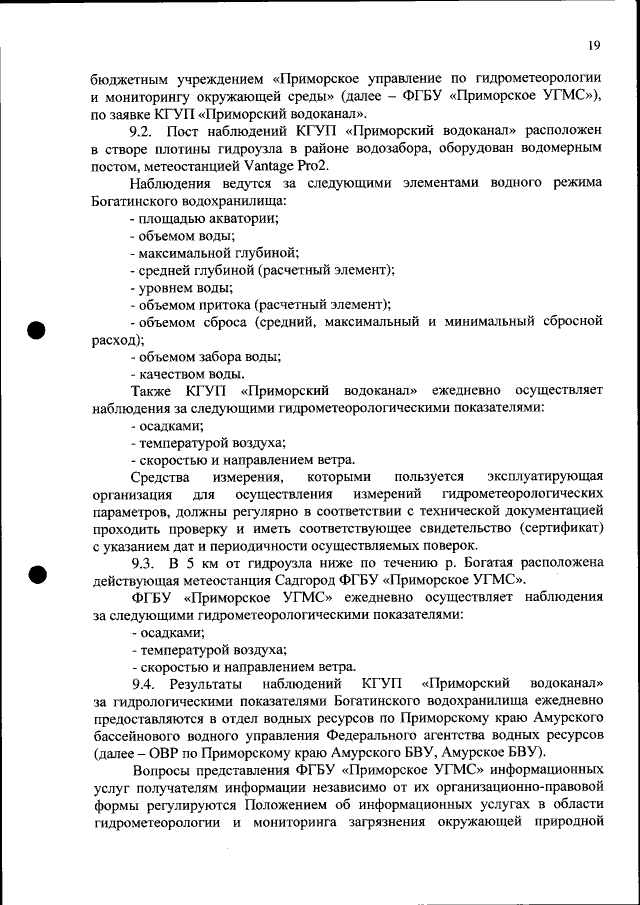 19

бюджетным учреждением «Приморское управление по гидрометеорологии и мониторингу окружающей среды» (далее – ФГБУ «Приморское УГМС»), по заявке КГУП «Приморский водоканал».

9.2. Пост наблюдений КГУП «Приморский водоканал» расположен в створе плотины гидроузла в районе водозабора, оборудован водомерным постом, метеостанцией Vantage Pro2.

Наблюдения ведутся за следующими элементами водного режима Богатинского водохранилища:

- площадью акватории;
- объемом воды;
- максимальной глубиной;
- средней глубиной (расчетный элемент);
- уровнем воды;
- объемом притока (расчетный элемент);
- объемом сброса (средний, максимальный и минимальный сбросной расход);
- объемом забора воды;
- качеством воды.

Также КГУП «Приморский водоканал» ежедневно осуществляет наблюдения за следующими гидрометеорологическими показателями:

- осадками;
- температурой воздуха;
- скоростью и направлением ветра.

Средства измерения, которыми пользуется эксплуатирующая организация для осуществления измерений гидрометеорологических параметров, должны регулярно в соответствии с технической документацией проходить проверку и иметь соответствующее свидетельство (сертификат) с указанием дат и периодичности осуществляемых поверок.

9.3. В 5 км от гидроузла ниже по течению р. Богатая расположена действующая метеостанция Садгород ФГБУ «Приморское УГМС».

ФГБУ «Приморское УГМС» ежедневно осуществляет наблюдения за следующими гидрометеорологическими показателями:

- осадками;
- температурой воздуха;
- скоростью и направлением ветра.

9.4. Результаты наблюдений КГУП «Приморский водоканал» за гидрологическими показателями Богатинского водохранилища ежедневно предоставляются в отдел водных ресурсов по Приморскому краю Амурского бассейнового водного управления Федерального агентства водных ресурсов (далее – ОВР по Приморскому краю Амурского БВУ, Амурское БВУ).

Вопросы представления ФГБУ «Приморское УГМС» информационных услуг получателям информации независимо от их организационно-правовой формы регулируются Положением об информационных услугах в области гидрометеорологии и мониторинга загрязнения окружающей природной